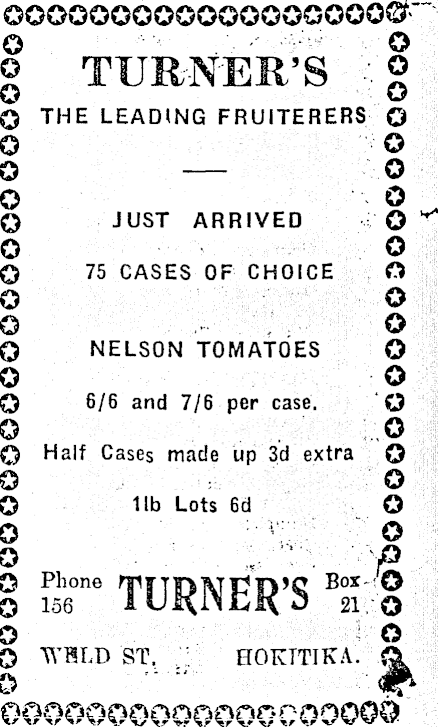 TURNER'S

THE LEADING FRUITERERS

JUST ARRIVED

75 CASES OF CHOICE

NELSON TOMATOES

6/6 and 7/6 per case.

Half Cases made up 3d extra

1lb Lots 6d

Phone 156

TURNER'S

Box 21

WELD ST. HOKITIKA.